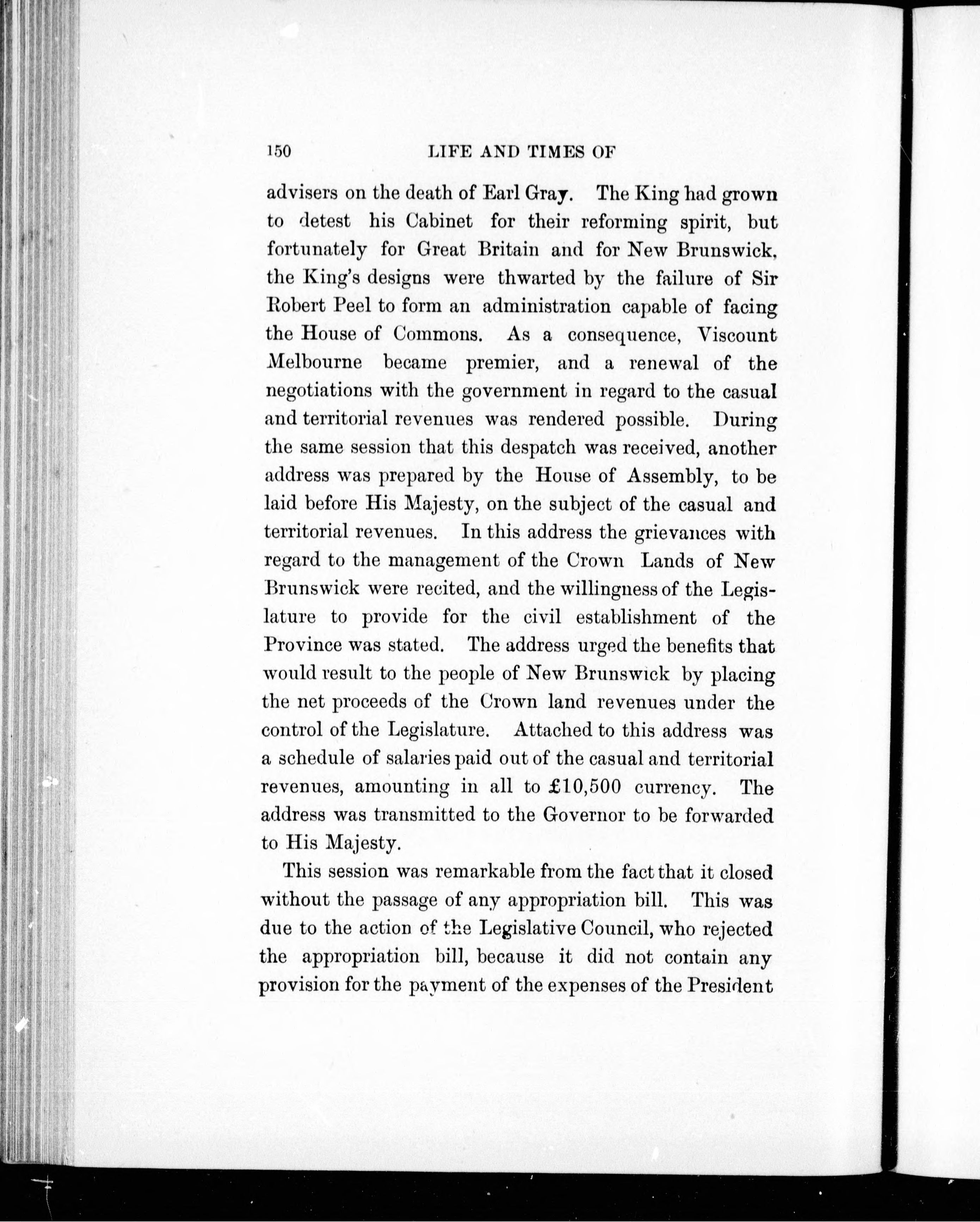 150 LIFE AND TIMES OF

advisers on the death of Earl Gray. The King had grown to detest his Cabinet for their reforming spirit, but fortunately for Great Britain and for New Brunswick, the King's designs were thwarted by the failure of Sir Robert Peel to form an administration capable of facing the House of Commons. As a consequence, Viscount Melbourne became premier, and a renewal of the negotiations with the government in regard to the casual and territorial revenues was rendered possible. During the same session that this despatch was received, another address was prepared by the House of Assembly, to be laid before His Majesty, on the subject of the casual and territorial revenues. In this address the grievances with regard to the management of the Crown Lands of New Brunswick were recited, and the willingness of the Legislature to provide for the civil establishment of the Province was stated. The address urged the benefits that would result to the people of New Brunswick by placing the net proceeds of the Crown land revenues under the control of the Legislature. Attached to this address was a schedule of salaries paid out of the casual and territorial revenues, amounting in all to £10,500 currency. The address was transmitted to the Governor to be forwarded to His Majesty.

This session was remarkable from the fact that it closed without the passage of any appropriation bill. This was due to the action of the Legislative Council, who rejected the appropriation bill, because it did not contain any provision for the payment of the expenses of the President